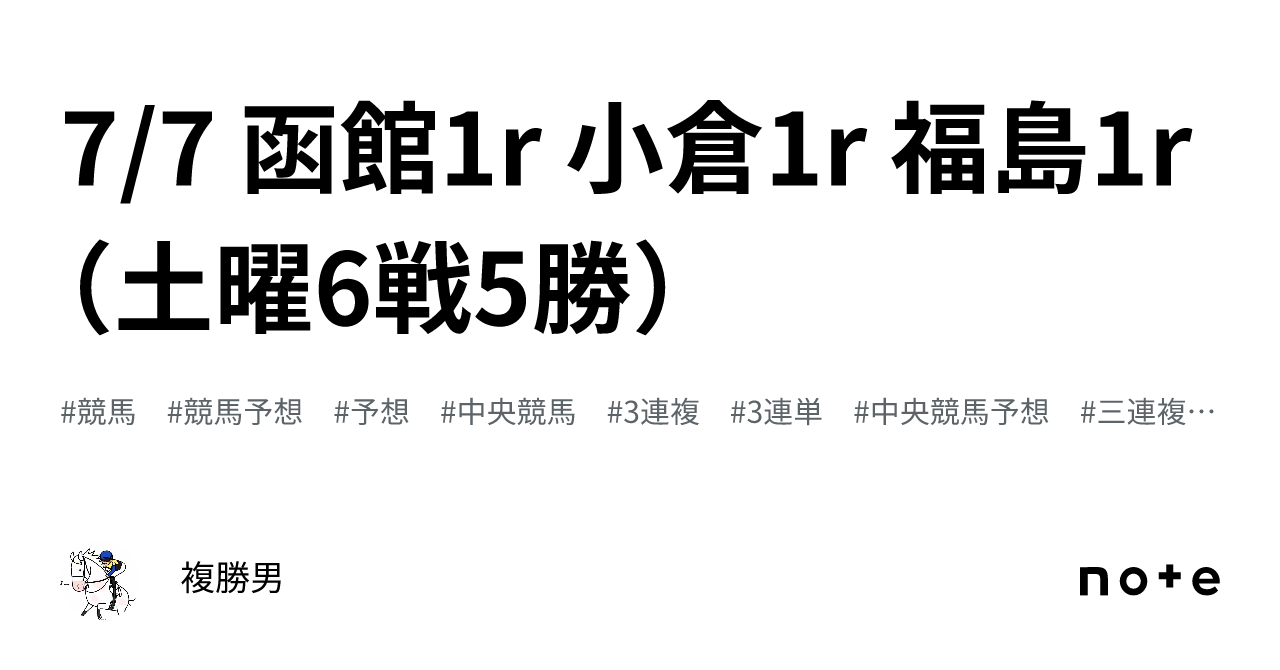 7/7 函館1r 小倉1r 福島1r（土曜6戦5勝）

#競馬 #競馬予想 #予想 #中央競馬 #3連複 #3連単 #中央競馬予想 #三連複…

複勝男

note